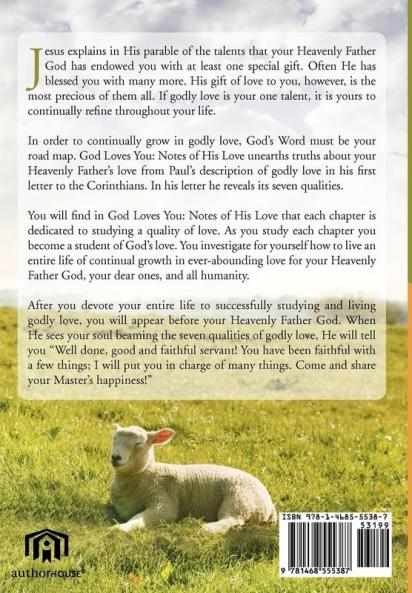 Jesus explains in His parable of the talents that your Heavenly Father God has endowed you with at least one special gift. Often He has blessed you with many more. His gift of love to you, however, is the most precious of them all. If godly love is your one talent, it is yours to continually refine throughout your life.

In order to continually grow in godly love, God's Word must be your road map. God Loves You: Notes of His Love unearths truths about your Heavenly Father's love from Paul's description of godly love in his first letter to the Corinthians. In his letter he reveals its seven qualities.

You will find in God Loves You: Notes of His Love that each chapter is dedicated to studying a quality of love. As you study each chapter you become a student of God's love. You investigate for yourself how to live an entire life of continual growth in ever-abounding love for your Heavenly Father God, your dear ones, and all humanity.

After you devote your entire life to successfully studying and living godly love, you will appear before your Heavenly Father God. When He sees your soul beaming the seven qualities of godly love, He will tell you "Well done, good and faithful servant! You have been faithful with a few things; I will put you in charge of many things. Come and share your Master's happiness!"

authorHOUSE®

ISBN 978-1-4685-5538-7
53199

9 781468 555387